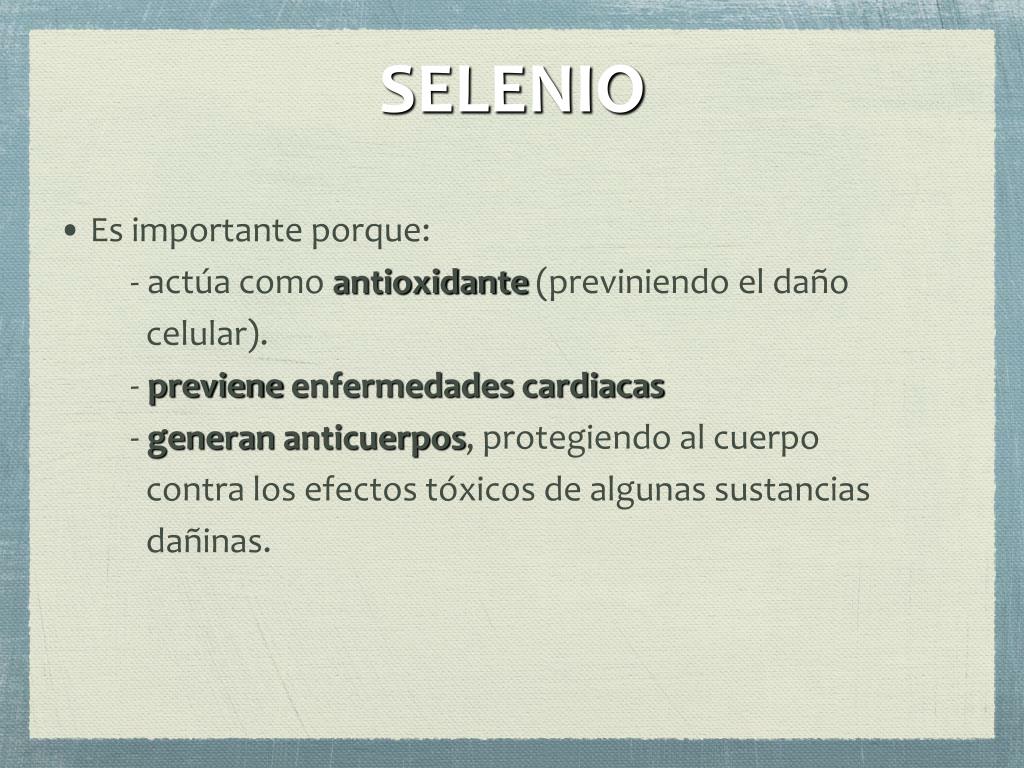 SELENIO

• Es importante porque:

- actúa como antioxidante (previniendo el daño celular).

- previene enfermedades cardiacas

- generan anticuerpos, protegiendo al cuerpo contra los efectos tóxicos de algunas sustancias dañinas.